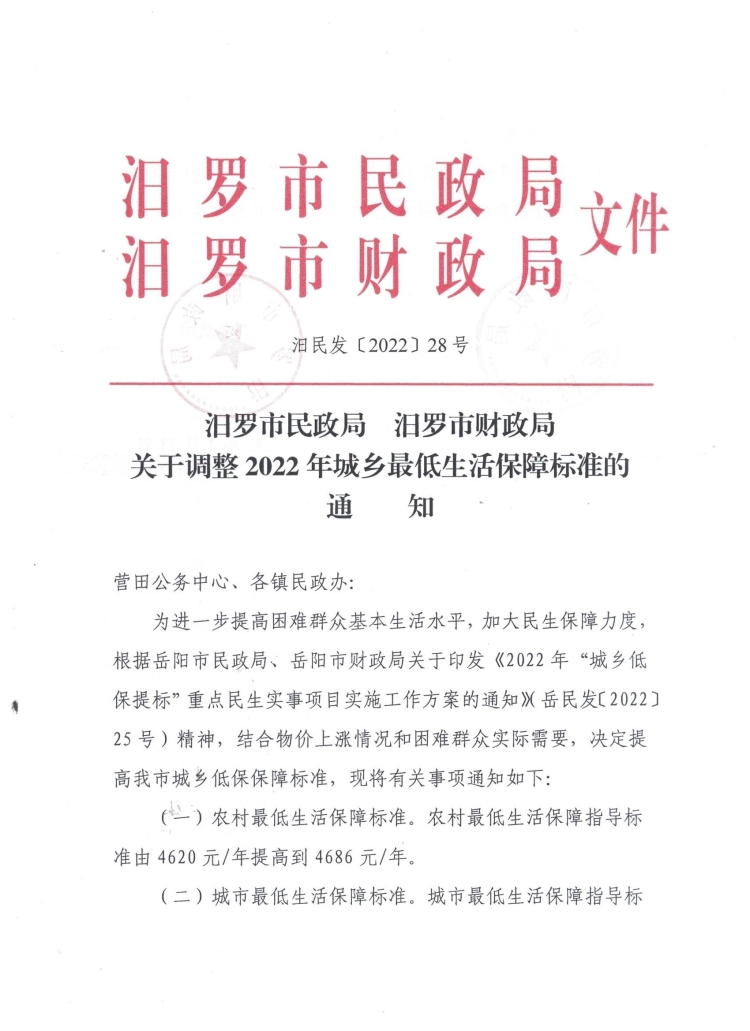 汨罗市民政局
汨罗市财政局 文件

汨民发〔2022〕28号

汨罗市民政局 汨罗市财政局
关于调整2022年城乡最低生活保障标准的
通 知

营田公务中心、各镇民政办:

为进一步提高困难群众基本生活水平，加大民生保障力度，根据岳阳市民政局、岳阳市财政局关于印发《2022年“城乡低保提标”重点民生实事项目实施工作方案的通知》(岳民发〔2022〕25号)精神，结合物价上涨情况和困难群众实际需要，决定提高我市城乡低保保障标准，现将有关事项通知如下:

(一)农村最低生活保障标准。农村最低生活保障指导标准由4620元/年提高到4686元/年。

(二)城市最低生活保障标准。城市最低生活保障指导标